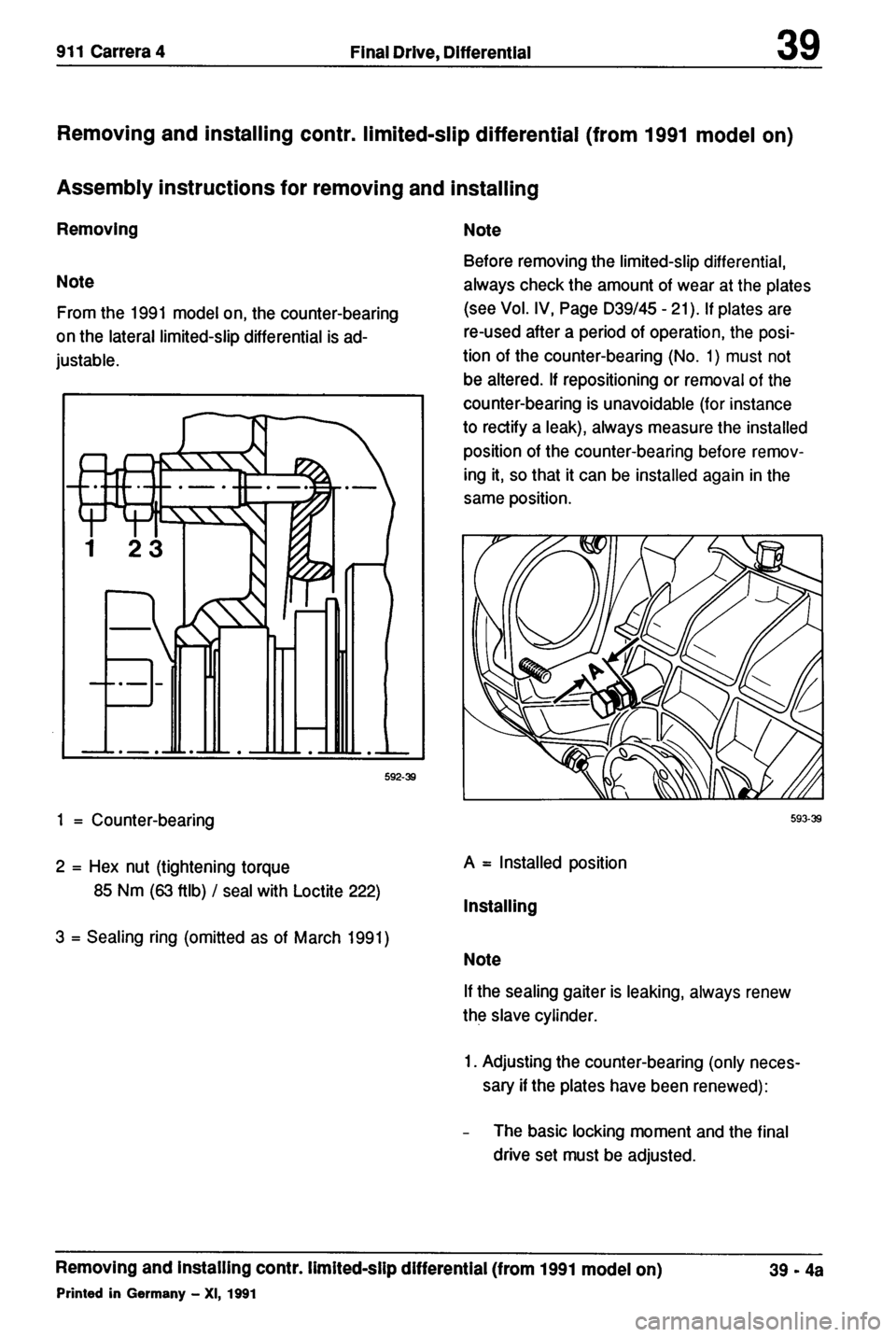 911 Carrera 4 Final Drive, Differential 39

Removing and installing contr. limited-slip differential (from 1991 model on)

Assembly instructions for removing and installing

Removing

Note

From the 1991 model on, the counter-bearing on the lateral limited-slip differential is adjustable.

1 2 3

592-39

1 = Counter-bearing

2 = Hex nut (tightening torque 85 Nm (63 ftlb) / seal with Loctite 222)

3 = Sealing ring (omitted as of March 1991)

Note

Before removing the limited-slip differential, always check the amount of wear at the plates (see Vol. IV, Page D39/45 - 21). If plates are re-used after a period of operation, the position of the counter-bearing (No. 1) must not be altered. If repositioning or removal of the counter-bearing is unavoidable (for instance to rectify a leak), always measure the installed position of the counter-bearing before removing it, so that it can be installed again in the same position.

A

593-39

A = Installed position

Installing

Note

If the sealing gaiter is leaking, always renew the slave cylinder.

1. Adjusting the counter-bearing (only necessary if the plates have been renewed):

– The basic locking moment and the final drive set must be adjusted.

Removing and installing contr. limited-slip differential (from 1991 model on) 39 - 4a

Printed in Germany – XI, 1991

carmanualsonline.info